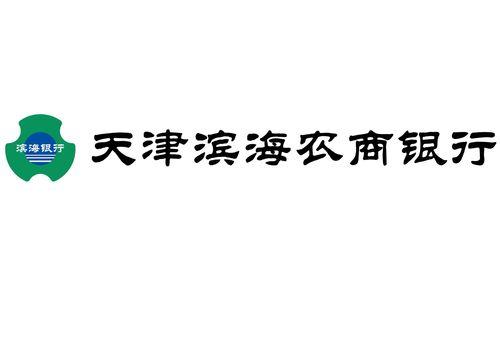 滨海银行

天津滨海农商银行